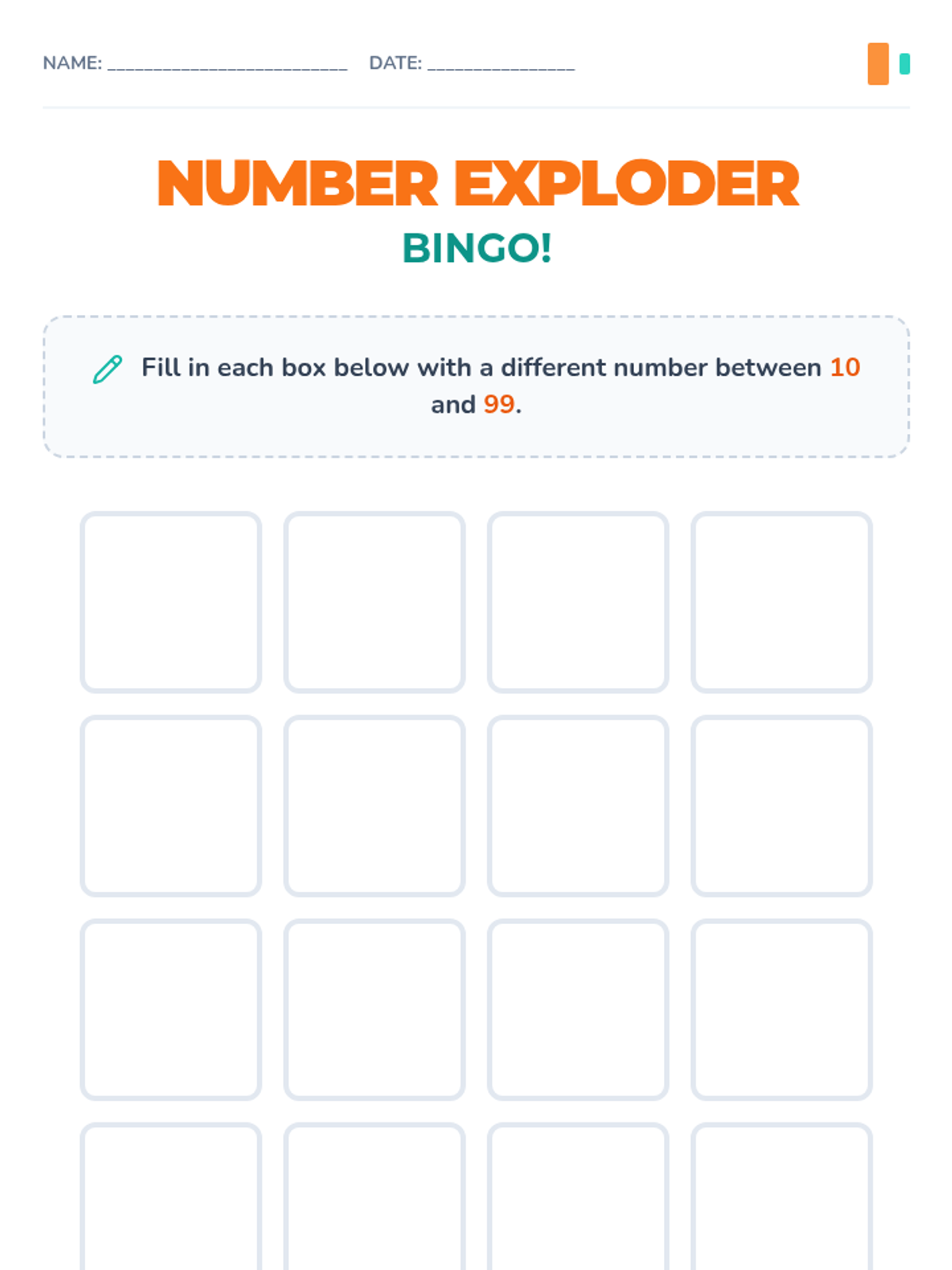 NAME: ____ DATE: ____

NUMBER EXPLODER

BINGO!

Fill in each box below with a different number between 10 and 99.